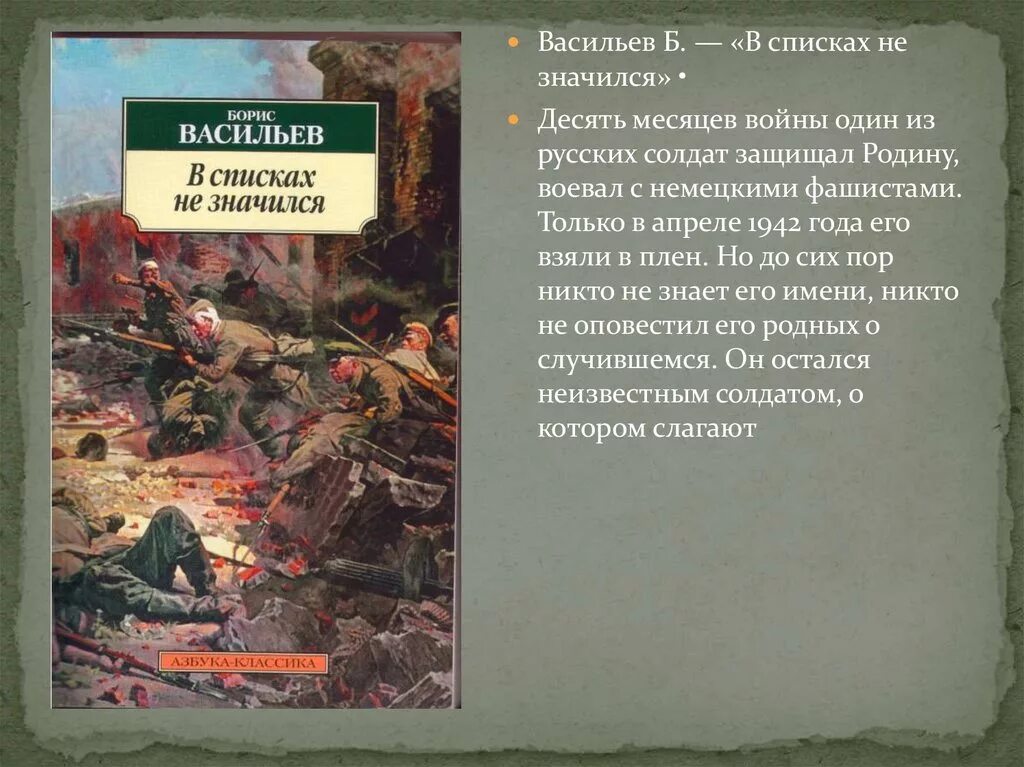 БОРИС
ВАСИЛЬЕВ
В списках не значился

АЗБУКА-КЛАССИКА

Васильев Б. — «В списках не значился» •

Десять месяцев войны один из русских солдат защищал Родину, воевал с немецкими фашистами. Только в апреле 1942 года его взяли в плен. Но до сих пор никто не знает его имени, никто не оповестил его родных о случившемся. Он остался неизвестным солдатом, о котором слагают